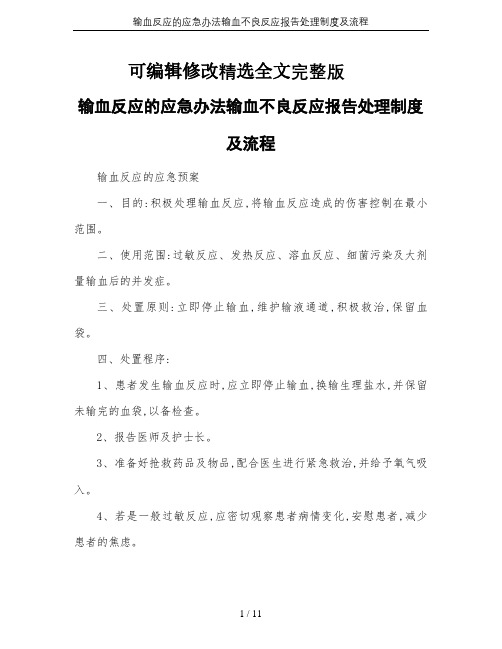 输血反应的应急办法输血不良反应报告处理制度及流程

可编辑修改精选全文完整版

输血反应的应急办法输血不良反应报告处理制度及流程

输血反应的应急预案

一、目的：积极处理输血反应，将输血反应造成的伤害控制在最小范围。

二、使用范围：过敏反应、发热反应、溶血反应、细菌污染及大剂量输血后的并发症。

三、处置原则：立即停止输血，维护输液通道，积极救治，保留血袋。

四、处置程序：

1、患者发生输血反应时，应立即停止输血，换输生理盐水，并保留未输完的血袋，以备检查。

2、报告医师及护士长。

3、准备好抢救药品及物品，配合医生进行紧急救治，并给予氧气吸入。

4、若是一般过敏反应，应密切观察患者病情变化，安慰患者，减少患者的焦虑。

1 / 11